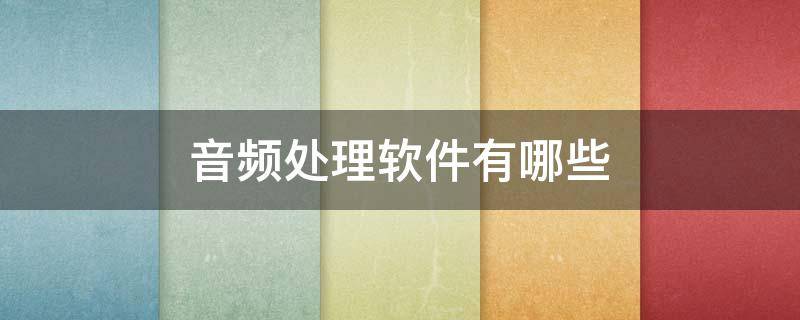 音频处理软件有哪些